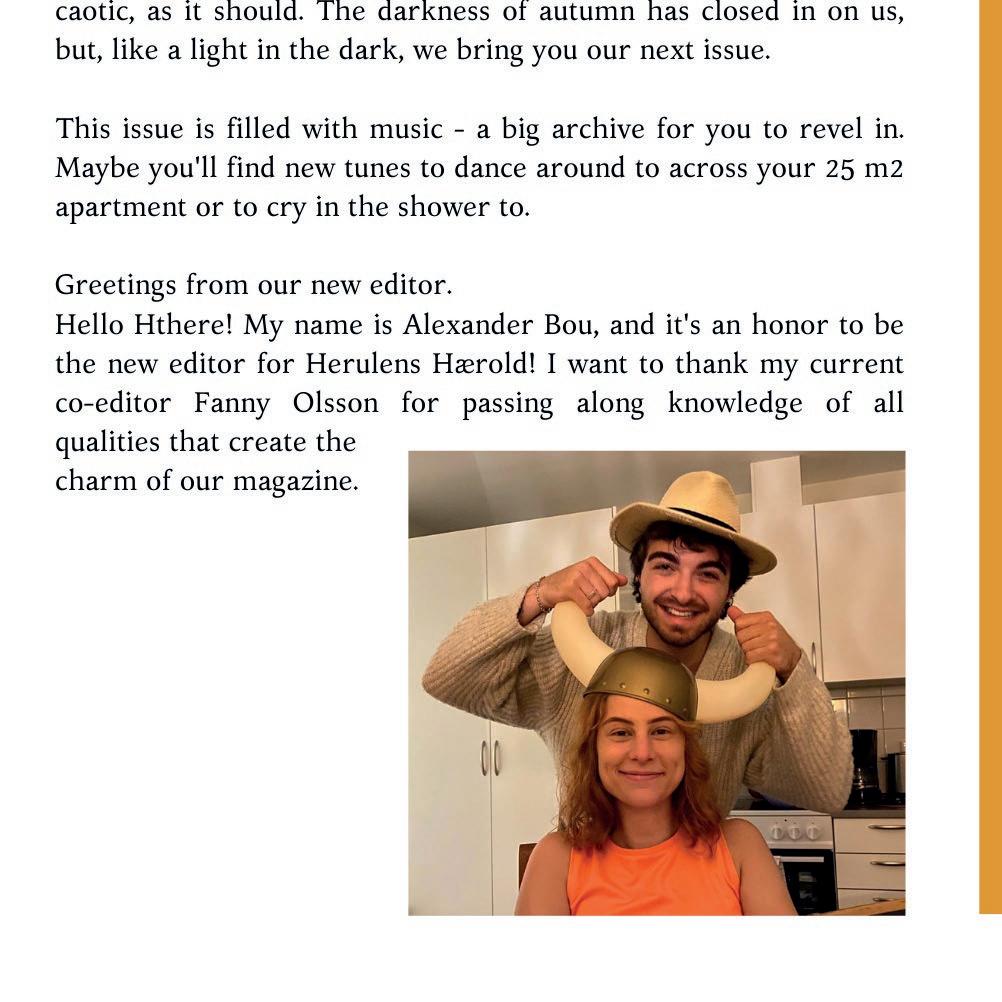 caotic, as it should. The darkness of autumn has closed in on us, but, like a light in the dark, we bring you our next issue.

This issue is filled with music - a big archive for you to revel in. Maybe you'll find new tunes to dance around to across your 25 m2 apartment or to cry in the shower to.

Greetings from our new editor.
Hello Hthere! My name is Alexander Bou, and it's an honor to be the new editor for Herulens Hærold! I want to thank my current co-editor Fanny Olsson for passing along knowledge of all qualities that create the charm of our magazine.